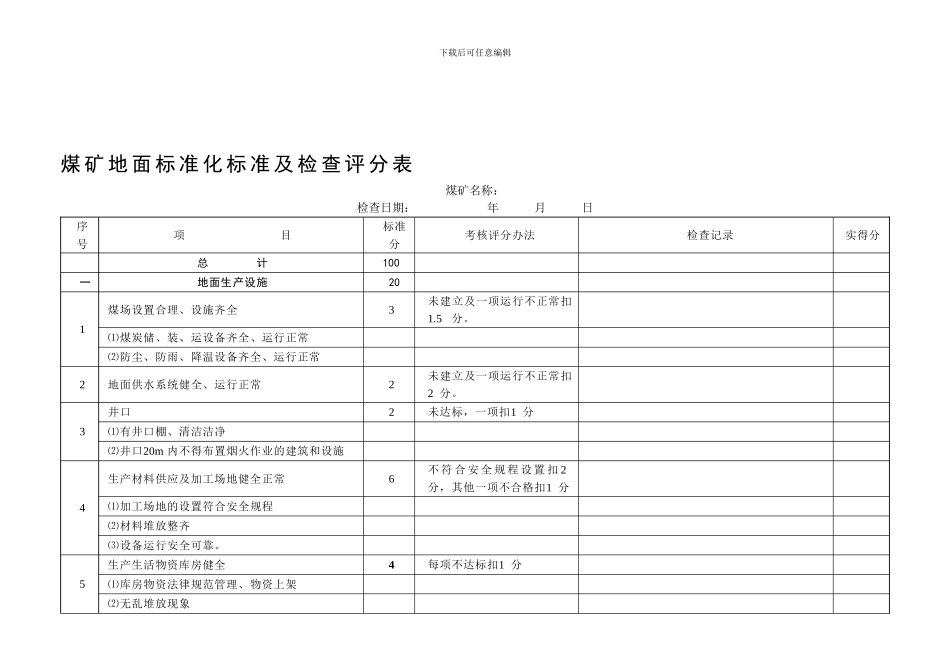 下载后可任意编辑

煤矿地面标准化标准及检查评分表

煤矿名称：

检查日期：　　　　年　　月　　日

| 序号 | 项　　目 | 标准分 | 考核评分办法 | 检查记录 | 实得分 |
|---|---|---|---|---|---|
|  | 总　　计 | 100 |  |  |  |
| 一 | 地面生产设施 | 20 |  |  |  |
| 1 | 煤场设置合理、设施齐全 | 3 | 未建立及一项运行不正常扣1.5 分。 |  |  |
|  | ⑴煤炭储、装、运设备齐全、运行正常 |  |  |  |  |
|  | ⑵防尘、防雨、降温设备齐全、运行正常 |  |  |  |  |
| 2 | 地面供水系统健全、运行正常 | 2 | 未建立及一项运行不正常扣2 分。 |  |  |
| 3 | 井口 | 2 | 未达标，一项扣1 分 |  |  |
|  | ⑴有井口棚、清洁洁净 |  |  |  |  |
|  | ⑵井口20m 内不得布置烟火作业的建筑和设施 |  |  |  |  |
| 4 | 生产材料供应及加工场地健全正常 | 6 | 不符合安全规程设置扣2分，其他一项不合格扣1 分 |  |  |
|  | ⑴加工场地的设置符合安全规程 |  |  |  |  |
|  | ⑵材料堆放整齐 |  |  |  |  |
|  | ⑶设备运行安全可靠。 |  |  |  |  |
| 5 | 生产生活物资库房健全 | 4 | 每项不达标扣1 分 |  |  |
|  | ⑴库房物资法律规范管理、物资上架 |  |  |  |  |
|  | ⑵无乱堆放现象 |  |  |  |  |